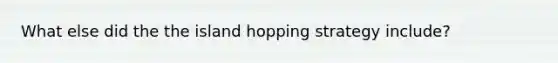 What else did the the island hopping strategy include?